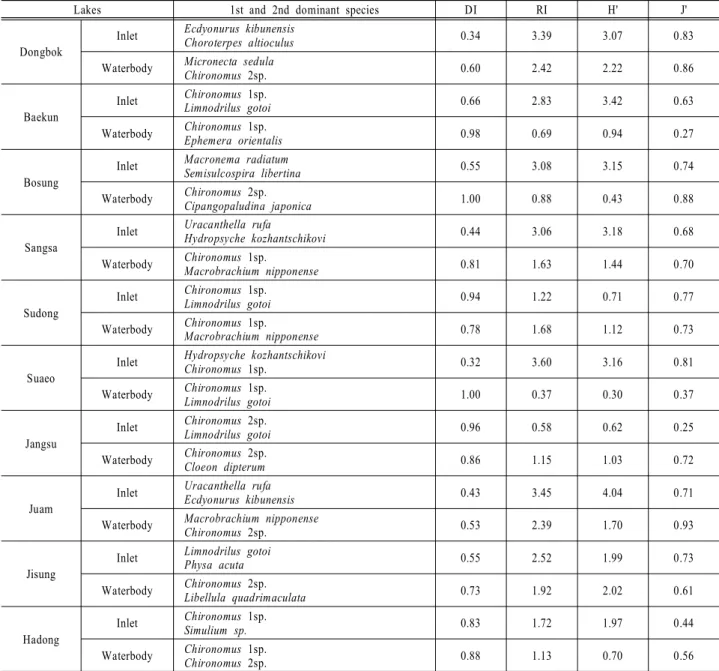 | Lakes | | 1st and 2nd dominant species | DI | RI | H' | J' |
|---|---|---|---|---|---|---|
| Dongbok | Inlet | Ecdyonurus kibunensis Choroterpes altioculus | 0.34 | 3.39 | 3.07 | 0.83 |
| | Waterbody | Micronecta sedula Chironomus 2sp. | 0.60 | 2.42 | 2.22 | 0.86 |
| Baekun | Inlet | Chironomus 1sp. Limnodrilus gotoi | 0.66 | 2.83 | 3.42 | 0.63 |
| | Waterbody | Chironomus 1sp. Ephemera orientalis | 0.98 | 0.69 | 0.94 | 0.27 |
| Bosung | Inlet | Macronema radiatum Semisulcospira libertina | 0.55 | 3.08 | 3.15 | 0.74 |
| | Waterbody | Chironomus 2sp. Cipangopaludina japonica | 1.00 | 0.88 | 0.43 | 0.88 |
| Sangsa | Inlet | Uracanthella rufa Hydropsyche kozhantschikovi | 0.44 | 3.06 | 3.18 | 0.68 |
| | Waterbody | Chironomus 1sp. Macrobrachium nipponense | 0.81 | 1.63 | 1.44 | 0.70 |
| Sudong | Inlet | Chironomus 1sp. Limnodrilus gotoi | 0.94 | 1.22 | 0.71 | 0.77 |
| | Waterbody | Chironomus 1sp. Macrobrachium nipponense | 0.78 | 1.68 | 1.12 | 0.73 |
| Suaeo | Inlet | Hydropsyche kozhantschikovi Chironomus 1sp. | 0.32 | 3.60 | 3.16 | 0.81 |
| | Waterbody | Chironomus 1sp. Limnodrilus gotoi | 1.00 | 0.37 | 0.30 | 0.37 |
| Jangsu | Inlet | Chironomus 2sp. Limnodrilus gotoi | 0.96 | 0.58 | 0.62 | 0.25 |
| | Waterbody | Chironomus 2sp. Cloeon dipterum | 0.86 | 1.15 | 1.03 | 0.72 |
| Juam | Inlet | Uracanthella rufa Ecdyonurus kibunensis | 0.43 | 3.45 | 4.04 | 0.71 |
| | Waterbody | Macrobrachium nipponense Chironomus 2sp. | 0.53 | 2.39 | 1.70 | 0.93 |
| Jisung | Inlet | Limnodrilus gotoi Physa acuta | 0.55 | 2.52 | 1.99 | 0.73 |
| | Waterbody | Chironomus 2sp. Libellula quadrimaculata | 0.73 | 1.92 | 2.02 | 0.61 |
| Hadong | Inlet | Chironomus 1sp. Simulium sp. | 0.83 | 1.72 | 1.97 | 0.44 |
| | Waterbody | Chironomus 1sp. Chironomus 2sp. | 0.88 | 1.13 | 0.70 | 0.56 |